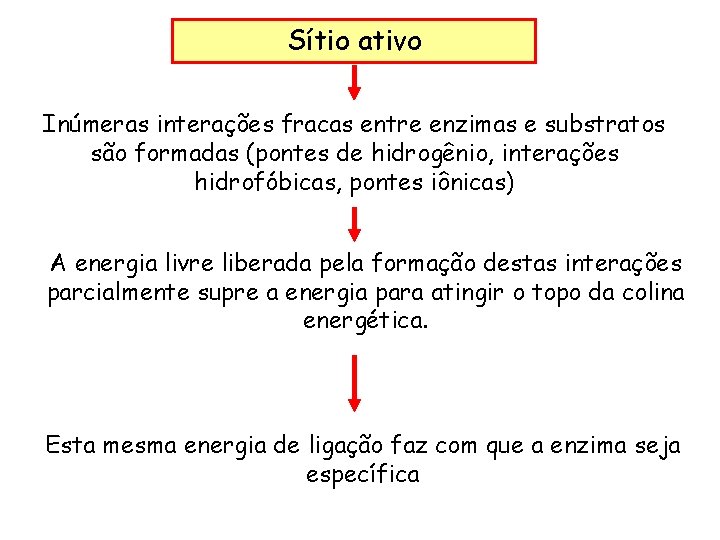 Sítio ativo

Inúmeras interações fracas entre enzimas e substratos são formadas (pontes de hidrogênio, interações hidrofóbicas, pontes iônicas)

A energia livre liberada pela formação destas interações parcialmente supre a energia para atingir o topo da colina energética.

Esta mesma energia de ligação faz com que a enzima seja específica